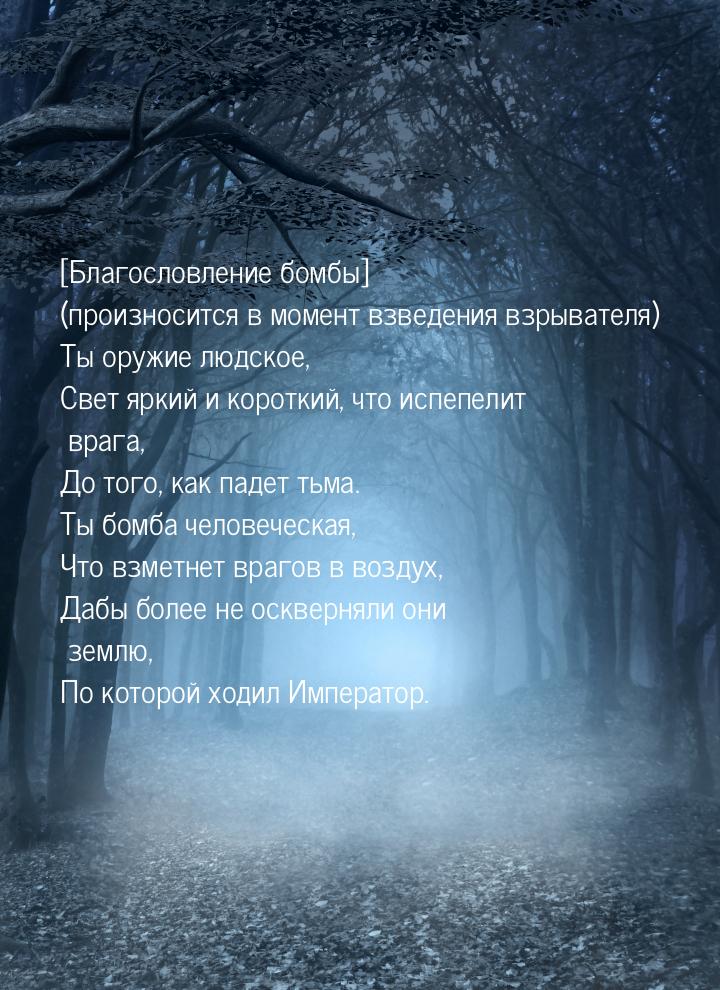 [Благословление бомбы]
(произносится в момент взведения взрывателя)
Ты оружие людское,
Свет яркий и короткий, что испепелит врага,
До того, как падет тьма.
Ты бомба человеческая,
Что взметнет врагов в воздух,
Дабы более не оскверняли они землю,
По которой ходил Император.